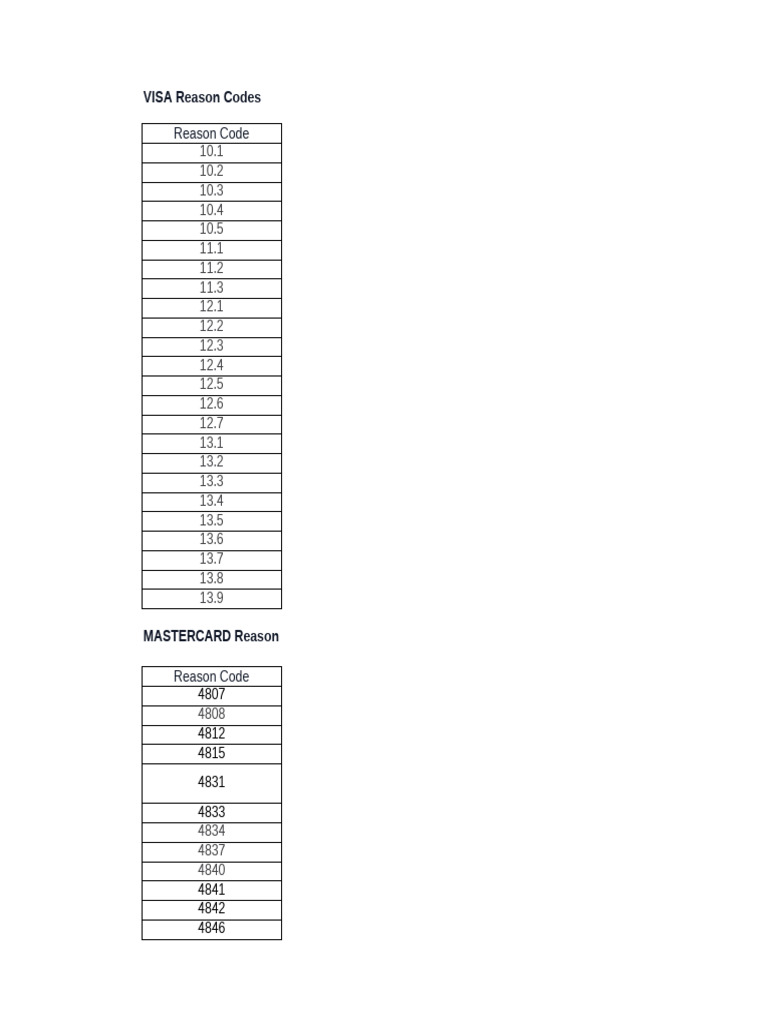 VISA Reason Codes

| Reason Code |
|---|
| 10.1 |
| 10.2 |
| 10.3 |
| 10.4 |
| 10.5 |
| 11.1 |
| 11.2 |
| 11.3 |
| 12.1 |
| 12.2 |
| 12.3 |
| 12.4 |
| 12.5 |
| 12.6 |
| 12.7 |
| 13.1 |
| 13.2 |
| 13.3 |
| 13.4 |
| 13.5 |
| 13.6 |
| 13.7 |
| 13.8 |
| 13.9 |

MASTERCARD Reason

| Reason Code |
|---|
| 4807 |
| 4808 |
| 4812 |
| 4815 |
| 4831 |
| 4833 |
| 4834 |
| 4837 |
| 4840 |
| 4841 |
| 4842 |
| 4846 |